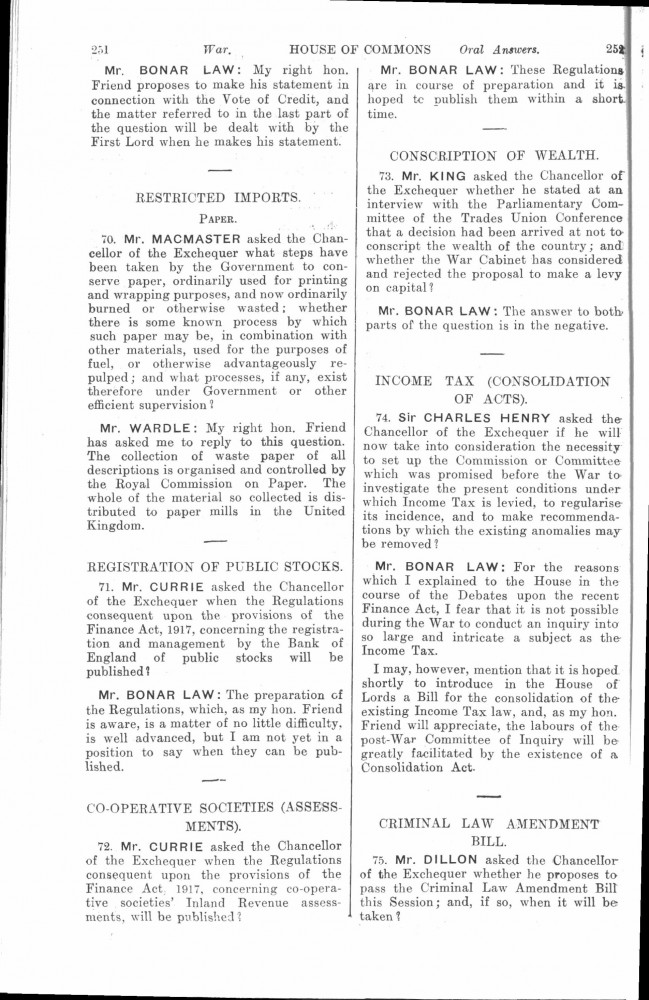 251 War. HOUSE OF COMMONS Oral Answers. 252

Mr. BONAR LAW: My right hon. Friend proposes to make his statement in connection with the Vote of Credit, and the matter referred to in the last part of the question will be dealt with by the First Lord when he makes his statement.

RESTRICTED IMPORTS.

PAPER.

70. Mr. MACMASTER asked the Chancellor of the Exchequer what steps have been taken by the Government to conserve paper, ordinarily used for printing and wrapping purposes, and now ordinarily burned or otherwise wasted; whether there is some known process by which such paper may be, in combination with other materials, used for the purposes of fuel, or otherwise advantageously repulped; and what processes, if any, exist therefore under Government or other efficient supervision?

Mr. WARDLE: My right hon. Friend has asked me to reply to this question. The collection of waste paper of all descriptions is organised and controlled by the Royal Commission on Paper. The whole of the material so collected is distributed to paper mills in the United Kingdom.

REGISTRATION OF PUBLIC STOCKS.

71. Mr. CURRIE asked the Chancellor of the Exchequer when the Regulations consequent upon the provisions of the Finance Act, 1917, concerning the registration and management by the Bank of England of public stocks will be published?

Mr. BONAR LAW: The preparation of the Regulations, which, as my hon. Friend is aware, is a matter of no little difficulty, is well advanced, but I am not yet in a position to say when they can be published.

CO-OPERATIVE SOCIETIES (ASSESSMENTS).

72. Mr. CURRIE asked the Chancellor of the Exchequer when the Regulations consequent upon the provisions of the Finance Act, 1917, concerning co-operative societies' Inland Revenue assessments, will be published?

Mr. BONAR LAW: These Regulations are in course of preparation and it is hoped to publish them within a short time.

CONSCRIPTION OF WEALTH.

73. Mr. KING asked the Chancellor of the Exchequer whether he stated at an interview with the Parliamentary Committee of the Trades Union Conference that a decision had been arrived at not to conscript the wealth of the country; and whether the War Cabinet has considered and rejected the proposal to make a levy on capital?

Mr. BONAR LAW: The answer to both parts of the question is in the negative.

INCOME TAX (CONSOLIDATION OF ACTS).

74. Sir CHARLES HENRY asked the Chancellor of the Exchequer if he will now take into consideration the necessity to set up the Commission or Committee which was promised before the War to investigate the present conditions under which Income Tax is levied, to regularise its incidence, and to make recommendations by which the existing anomalies may be removed?

Mr. BONAR LAW: For the reasons which I explained to the House in the course of the Debates upon the recent Finance Act, I fear that it is not possible during the War to conduct an inquiry into so large and intricate a subject as the Income Tax.

I may, however, mention that it is hoped shortly to introduce in the House of Lords a Bill for the consolidation of the existing Income Tax law, and, as my hon. Friend will appreciate, the labours of the post-War Committee of Inquiry will be greatly facilitated by the existence of a Consolidation Act.

CRIMINAL LAW AMENDMENT BILL.

75. Mr. DILLON asked the Chancellor of the Exchequer whether he proposes to pass the Criminal Law Amendment Bill this Session; and, if so, when it will be taken?